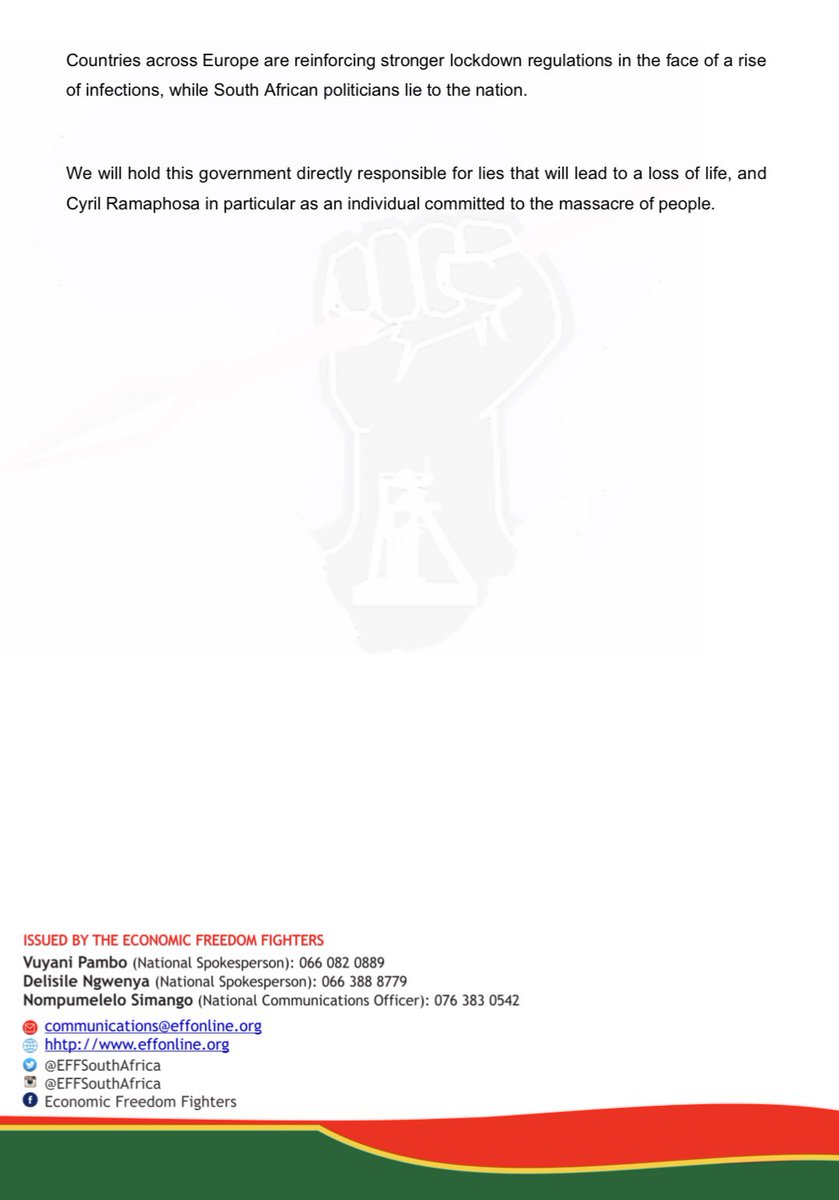 Countries across Europe are reinforcing stronger lockdown regulations in the face of a rise of infections, while South African politicians lie to the nation.

We will hold this government directly responsible for lies that will lead to a loss of life, and Cyril Ramaphosa in particular as an individual committed to the massacre of people.

ISSUED BY THE ECONOMIC FREEDOM FIGHTERS
Vuyani Pambo (National Spokesperson): 066 082 0889
Delisile Ngwenya (National Spokesperson): 066 388 8779
Nompumelelo Simango (National Communications Officer): 076 383 0542

communications@effonline.org
hhtp://www.effonline.org
@EFFSouthAfrica
@EFFSouthAfrica
Economic Freedom Fighters